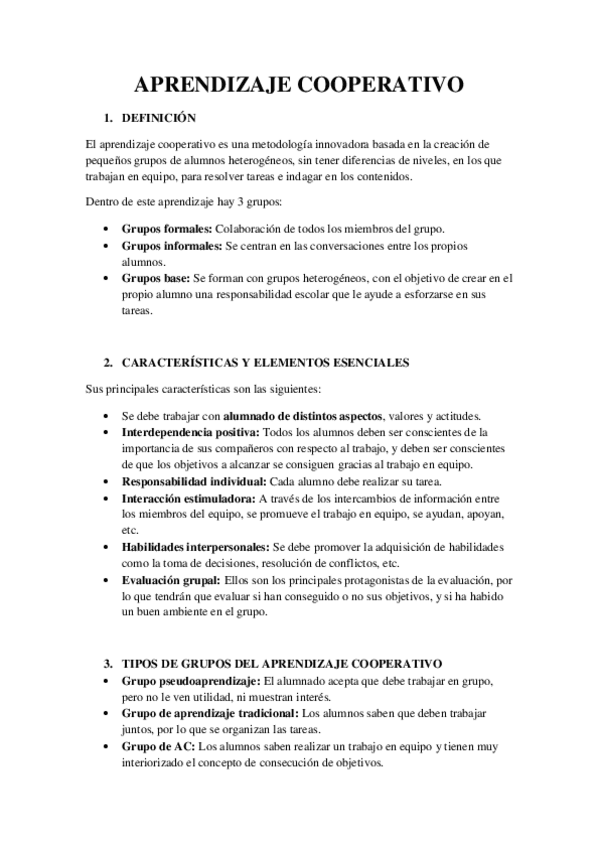 APRENDIZAJE COOPERATIVO

1. DEFINICIÓN

El aprendizaje cooperativo es una metodología innovadora basada en la creación de pequeños grupos de alumnos heterogéneos, sin tener diferencias de niveles, en los que trabajan en equipo, para resolver tareas e indagar en los contenidos.

Dentro de este aprendizaje hay 3 grupos:

• Grupos formales: Colaboración de todos los miembros del grupo.
• Grupos informales: Se centran en las conversaciones entre los propios alumnos.
• Grupos base: Se forman con grupos heterogéneos, con el objetivo de crear en el propio alumno una responsabilidad escolar que le ayude a esforzarse en sus tareas.

2. CARACTERÍSTICAS Y ELEMENTOS ESENCIALES

Sus principales características son las siguientes:

• Se debe trabajar con alumnado de distintos aspectos, valores y actitudes.
• Interdependencia positiva: Todos los alumnos deben ser conscientes de la importancia de sus compañeros con respecto al trabajo, y deben ser conscientes de que los objetivos a alcanzar se consiguen gracias al trabajo en equipo.
• Responsabilidad individual: Cada alumno debe realizar su tarea.
• Interacción estimuladora: A través de los intercambios de información entre los miembros del equipo, se promueve el trabajo en equipo, se ayudan, apoyan, etc.
• Habilidades interpersonales: Se debe promover la adquisición de habilidades como la toma de decisiones, resolución de conflictos, etc.
• Evaluación grupal: Ellos son los principales protagonistas de la evaluación, por lo que tendrán que evaluar si han conseguido o no sus objetivos, y si ha habido un buen ambiente en el grupo.

3. TIPOS DE GRUPOS DEL APRENDIZAJE COOPERATIVO

• Grupo pseudoaprendizaje: El alumnado acepta que debe trabajar en grupo, pero no le ven utilidad, ni muestran interés.
• Grupo de aprendizaje tradicional: Los alumnos saben que deben trabajar juntos, por lo que se organizan las tareas.
• Grupo de AC: Los alumnos saben realizar un trabajo en equipo y tienen muy interiorizado el concepto de consecución de objetivos.